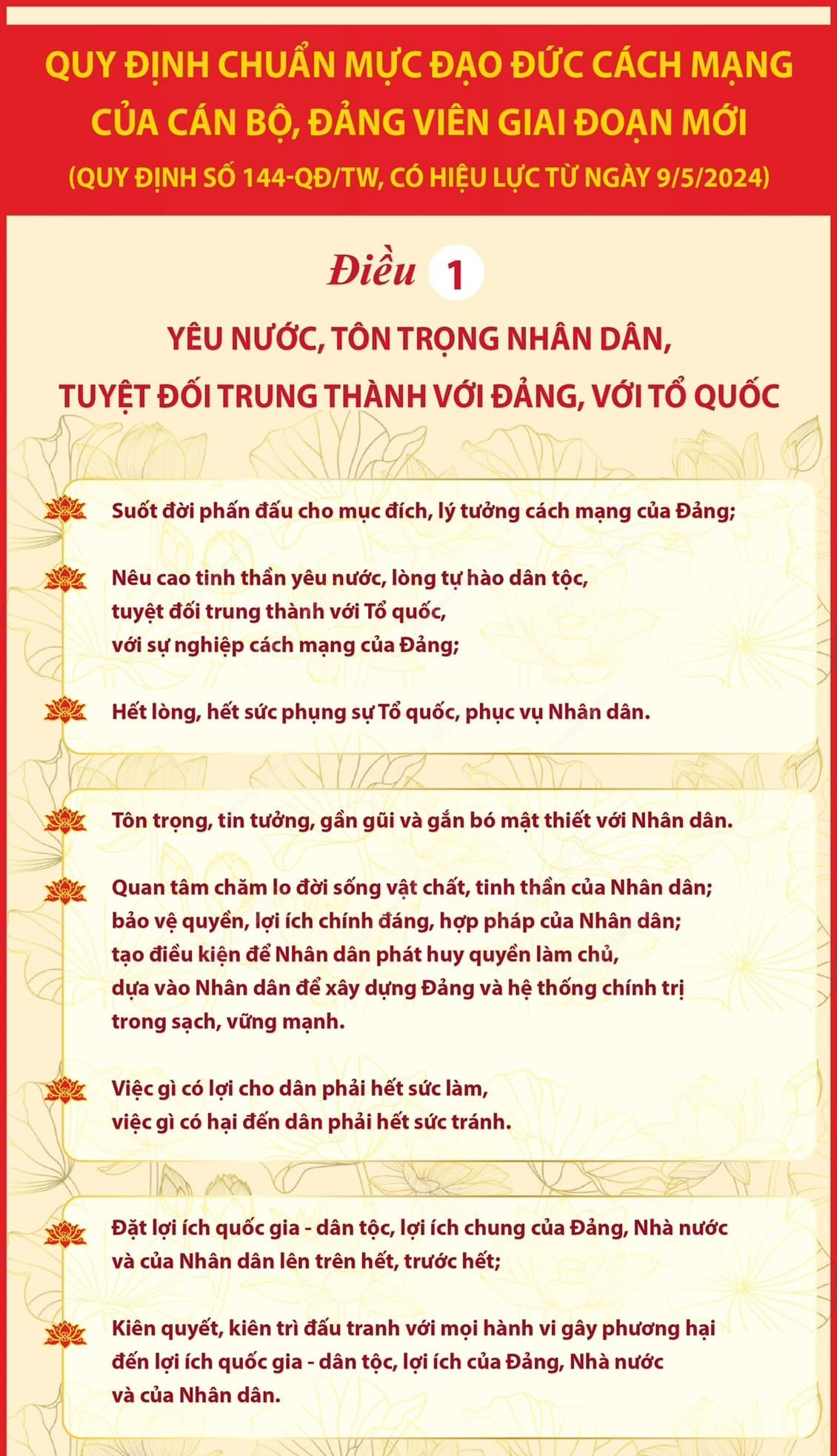 QUY ĐỊNH CHUẨN MỰC ĐẠO ĐỨC CÁCH MẠNG CỦA CÁN BỘ, ĐẢNG VIÊN GIAI ĐOẠN MỚI

(QUY ĐỊNH SỐ 144-QĐ/TW, CÓ HIỆU LỰC TỪ NGÀY 9/5/2024)

Điều 1

YÊU NƯỚC, TÔN TRỌNG NHÂN DÂN, TUYỆT ĐỐI TRUNG THÀNH VỚI ĐẢNG, VỚI TỔ QUỐC

Suốt đời phấn đấu cho mục đích, lý tưởng cách mạng của Đảng;

Nêu cao tinh thần yêu nước, lòng tự hào dân tộc, tuyệt đối trung thành với Tổ quốc, với sự nghiệp cách mạng của Đảng;

Hết lòng, hết sức phụng sự Tổ quốc, phục vụ Nhân dân.

Tôn trọng, tin tưởng, gần gũi và gắn bó mật thiết với Nhân dân.

Quan tâm chăm lo đời sống vật chất, tinh thần của Nhân dân; bảo vệ quyền, lợi ích chính đáng, hợp pháp của Nhân dân; tạo điều kiện để Nhân dân phát huy quyền làm chủ, dựa vào Nhân dân để xây dựng Đảng và hệ thống chính trị trong sạch, vững mạnh.

Việc gì có lợi cho dân phải hết sức làm, việc gì có hại đến dân phải hết sức tránh.

Đặt lợi ích quốc gia - dân tộc, lợi ích chung của Đảng, Nhà nước và của Nhân dân lên trên hết, trước hết;

Kiên quyết, kiên trì đấu tranh với mọi hành vi gây phương hại đến lợi ích quốc gia - dân tộc, lợi ích của Đảng, Nhà nước và của Nhân dân.